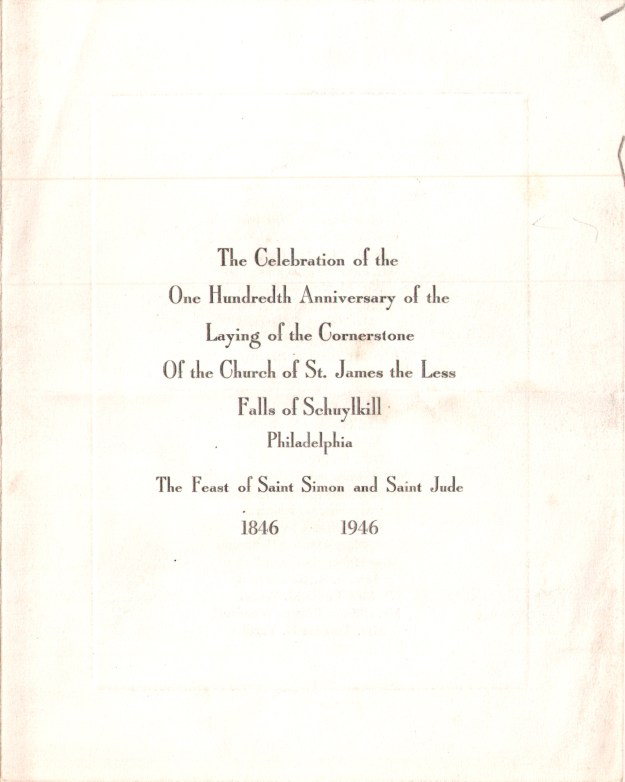 The Celebration of the
One Hundredth Anniversary of the
Laying of the Cornerstone
Of the Church of St. James the Less
Falls of Schuylkill
Philadelphia

The Feast of Saint Simon and Saint Jude

1846 1946